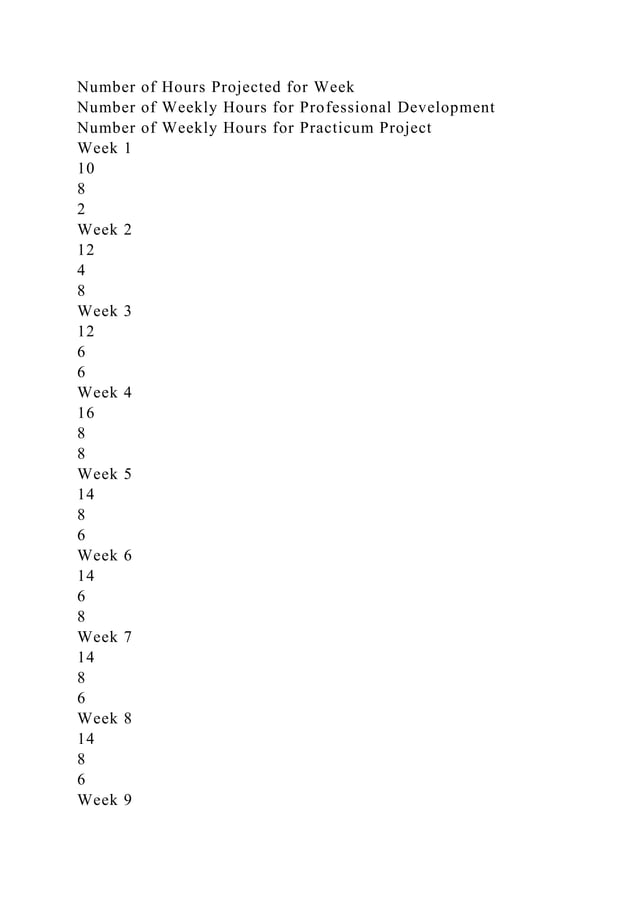 Number of Hours Projected for Week
Number of Weekly Hours for Professional Development
Number of Weekly Hours for Practicum Project
Week 1
10
8
2
Week 2
12
4
8
Week 3
12
6
6
Week 4
16
8
8
Week 5
14
8
6
Week 6
14
6
8
Week 7
14
8
6
Week 8
14
8
6
Week 9